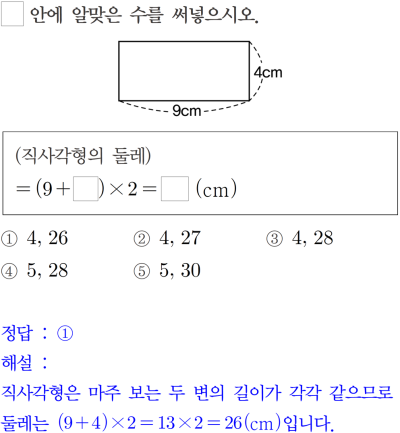 ☐ 안에 알맞은 수를 써넣으시오.

4cm

9cm

(직사각형의 둘레)
$=(9+☐)\times 2=☐$ (cm)

① 4, 26 ② 4, 27 ③ 4, 28
④ 5, 28 ⑤ 5, 30

정답 : ①

해설 :

직사각형은 마주 보는 두 변의 길이가 각각 같으므로 둘레는 $(9+4)\times 2=13\times 2=26$(cm)입니다.